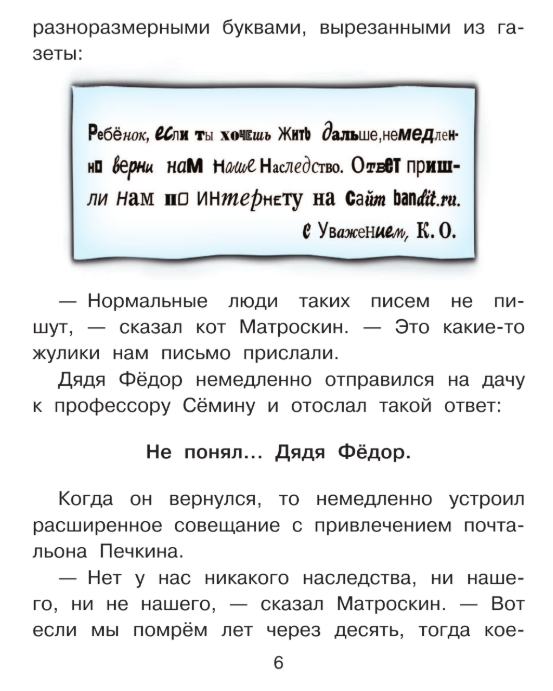 разноразмерными буквами, вырезанными из газеты:

Ребёнок, если ты хочешь Жить дальше, немедленно верни нам наше Наследство. Ответ пришли нам по интернету на сайт bandit.ru.
с Уважением, К. О.

— Нормальные люди таких писем не пишут, — сказал кот Матроскин. — Это какие-то жулики нам письмо прислали.

Дядя Фёдор немедленно отправился на дачу к профессору Сёмину и отослал такой ответ:

Не понял... Дядя Фёдор.

Когда он вернулся, то немедленно устроил расширенное совещание с привлечением почтальона Печкина.

— Нет у нас никакого наследства, ни нашего, ни не нашего, — сказал Матроскин. — Вот если мы помрём лет через десять, тогда кое-

6